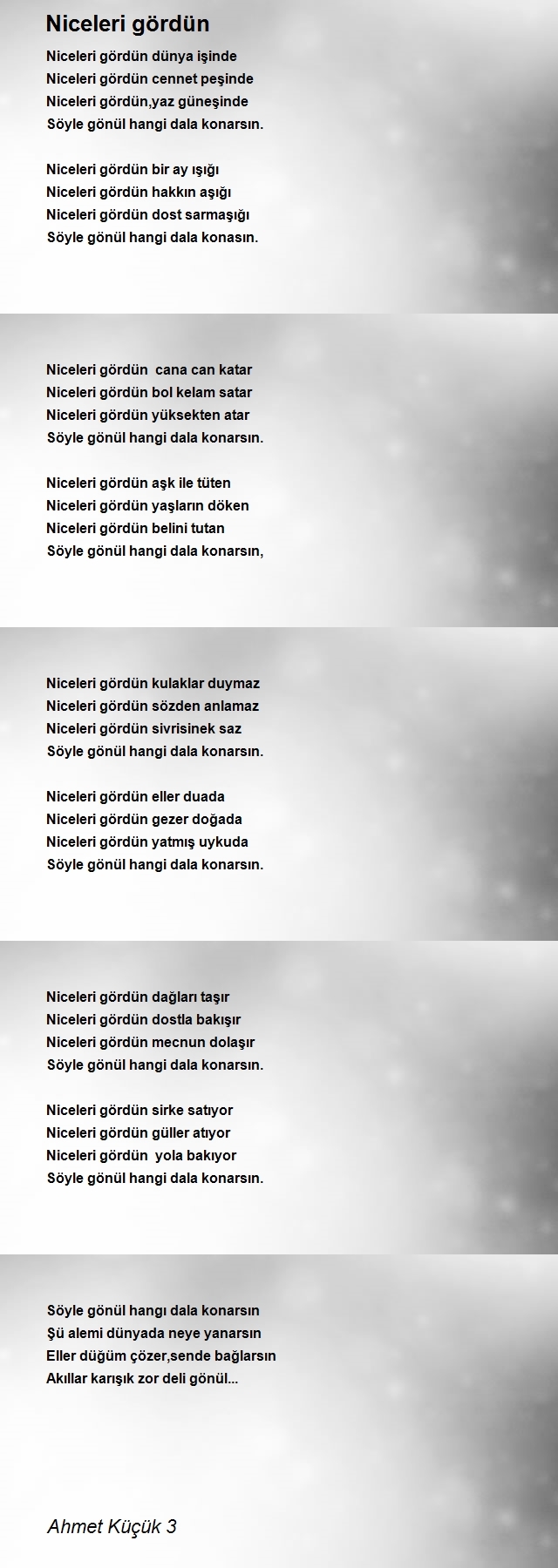 Niceleri gördün

Niceleri gördün dünya işinde
Niceleri gördün cennet peşinde
Niceleri gördün,yaz güneşinde
Söyle gönül hangi dala konarsın.

Niceleri gördün bir ay ışığı
Niceleri gördün hakkın aşığı
Niceleri gördün dost sarmaşığı
Söyle gönül hangi dala konasın.

Niceleri gördün cana can katar
Niceleri gördün bol kelam satar
Niceleri gördün yüksekten atar
Söyle gönül hangi dala konarsın.

Niceleri gördün aşk ile tüten
Niceleri gördün yaşların döken
Niceleri gördün belini tutan
Söyle gönül hangi dala konarsın,

Niceleri gördün kulaklar duymaz
Niceleri gördün sözden anlamaz
Niceleri gördün sivrisinek saz
Söyle gönül hangi dala konarsın.

Niceleri gördün eller duada
Niceleri gördün gezer doğada
Niceleri gördün yatmış uykuda
Söyle gönül hangi dala konarsın.

Niceleri gördün dağları taşır
Niceleri gördün dostla bakışır
Niceleri gördün mecnun dolaşır
Söyle gönül hangi dala konarsın.

Niceleri gördün sirke satıyor
Niceleri gördün güller atıyor
Niceleri gördün yola bakıyor
Söyle gönül hangi dala konarsın.

Söyle gönül hangı dala konarsın
Şü alemi dünyada neye yanarsın
Eller düğüm çözer,sende bağlarsın
Akıllar karışık zor deli gönül...

Ahmet Küçük 3